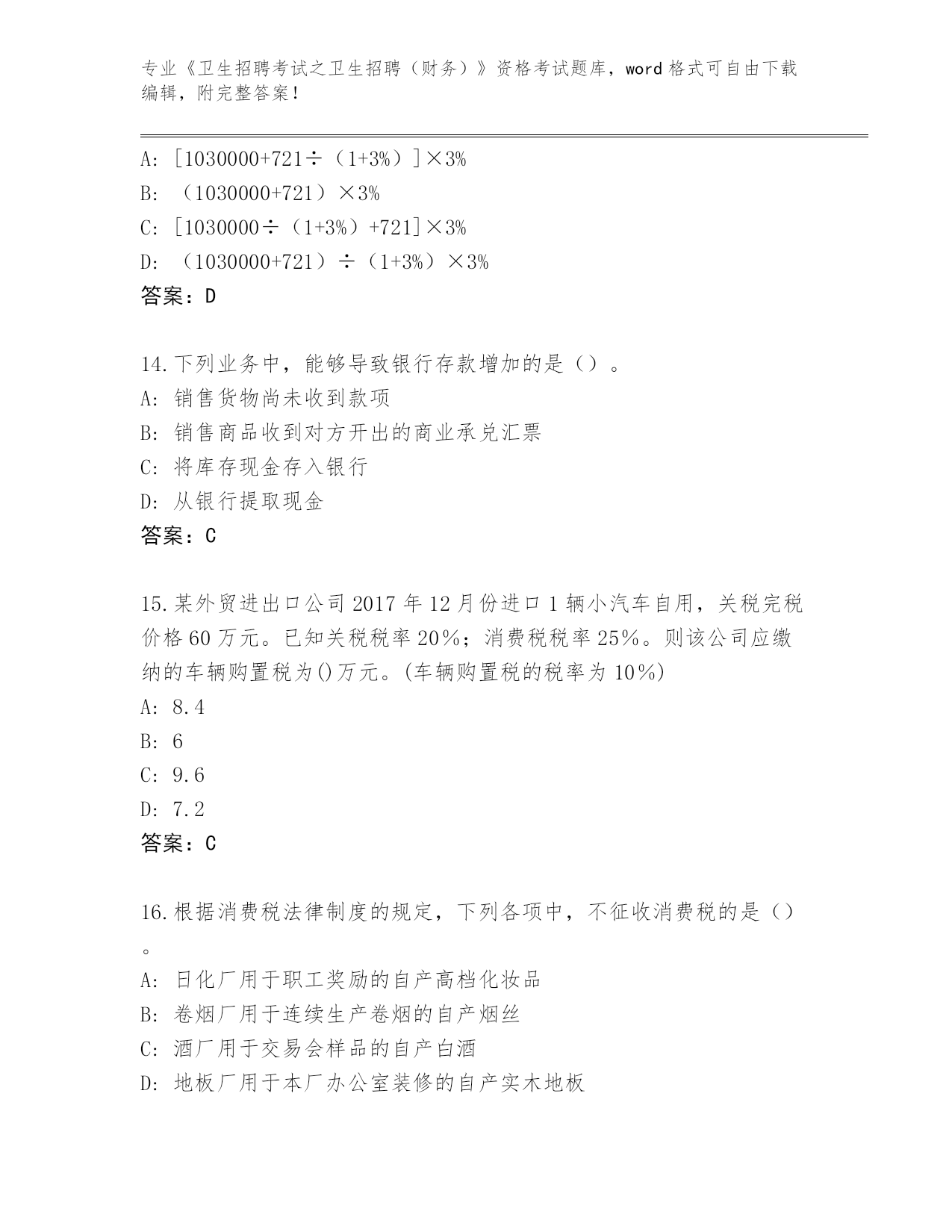 专业《卫生招聘考试之卫生招聘（财务）》资格考试题库，word 格式可自由下载编辑，附完整答案！

A: [1030000+721÷（1+3%）]×3%
B: （1030000+721）×3%
C: [1030000÷（1+3%）+721]×3%
D: （1030000+721）÷（1+3%）×3%
答案：D

14.下列业务中，能够导致银行存款增加的是（）。
A: 销售货物尚未收到款项
B: 销售商品收到对方开出的商业承兑汇票
C: 将库存现金存入银行
D: 从银行提取现金
答案：C

15.某外贸进出口公司 2017 年 12 月份进口 1 辆小汽车自用，关税完税价格 60 万元。已知关税税率 20%；消费税税率 25%。则该公司应缴纳的车辆购置税为()万元。(车辆购置税的税率为 10%)
A: 8.4
B: 6
C: 9.6
D: 7.2
答案：C

16.根据消费税法律制度的规定，下列各项中，不征收消费税的是（）。
A: 日化厂用于职工奖励的自产高档化妆品
B: 卷烟厂用于连续生产卷烟的自产烟丝
C: 酒厂用于交易会样品的自产白酒
D: 地板厂用于本厂办公室装修的自产实木地板